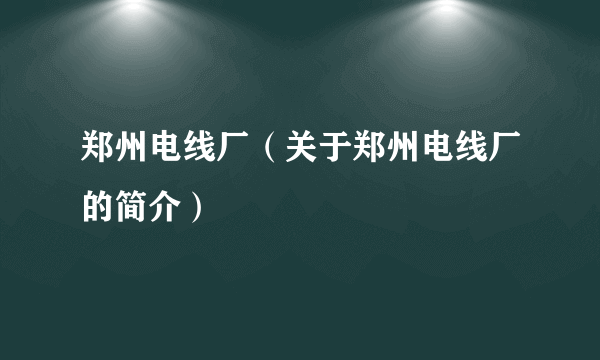 郑州电线厂（关于郑州电线厂的简介）